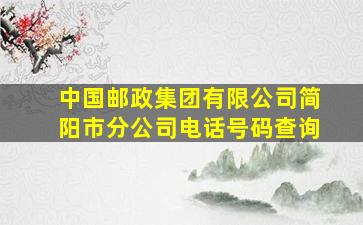 中国邮政集团有限公司简阳市分公司电话号码查询